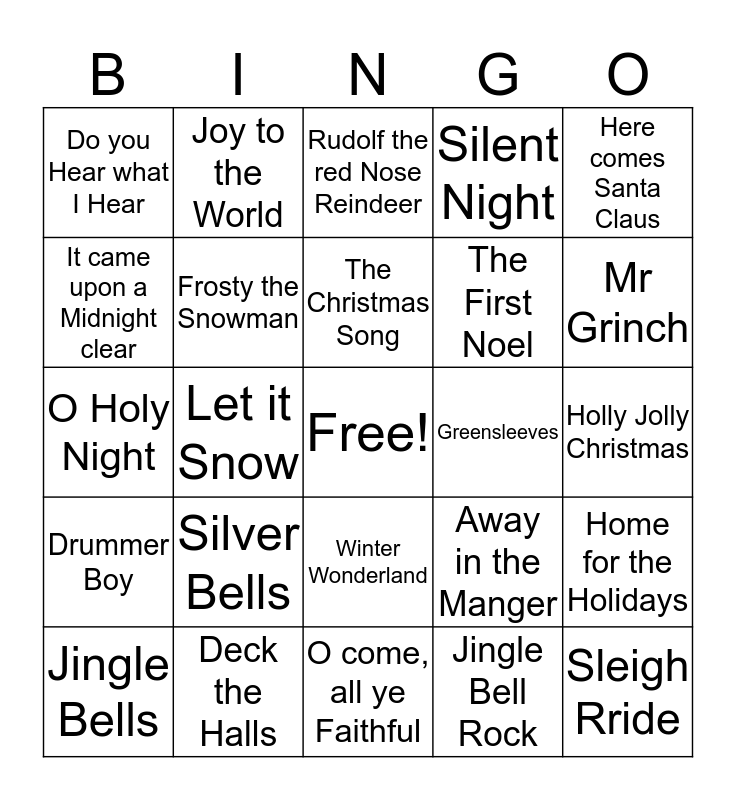 | B | I | N | G | O |
|---|---|---|---|---|
| Do you Hear what I Hear | Joy to the World | Rudolf the red Nose Reindeer | Silent Night | Here comes Santa Claus |
| It came upon a Midnight clear | Frosty the Snowman | The Christmas Song | The First Noel | Mr Grinch |
| O Holy Night | Let it Snow | Free! | Greensleeves | Holly Jolly Christmas |
| Drummer Boy | Silver Bells | Winter Wonderland | Away in the Manger | Home for the Holidays |
| Jingle Bells | Deck the Halls | O come, all ye Faithful | Jingle Bell Rock | Sleigh Rride |